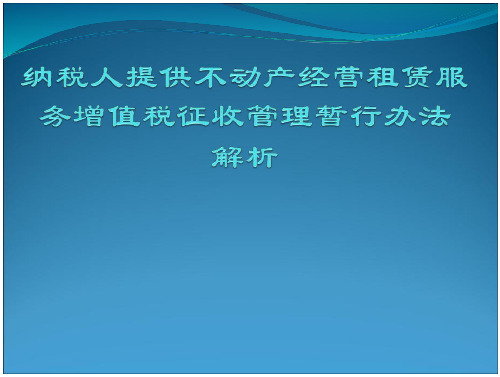 纳税人提供不动产经营租赁服务增值税征收管理暂行办法解析